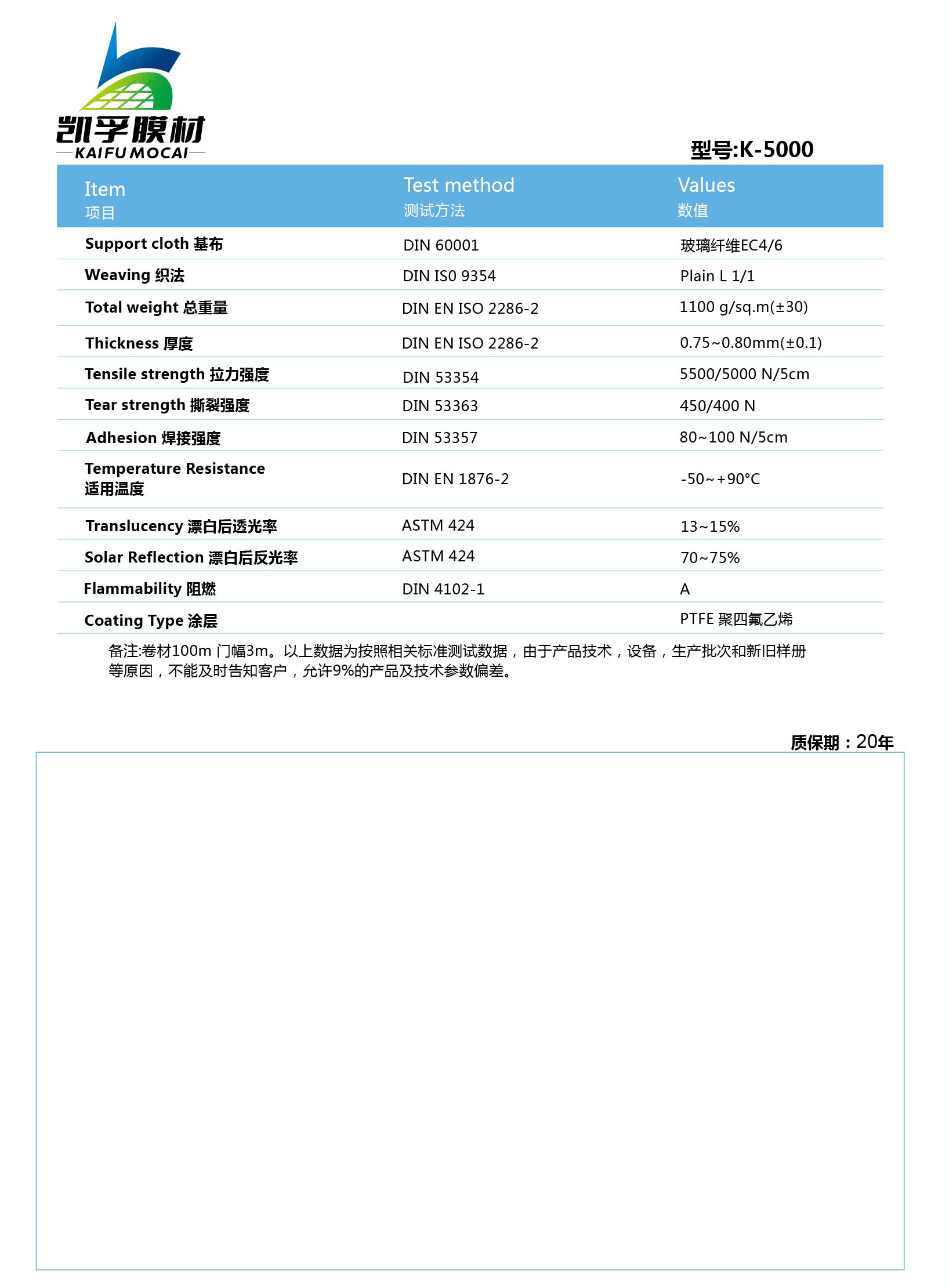 凯孚膜材
KAIFU MOCAI

型号:K-5000

| Item 项目 | Test method 测试方法 | Values 数值 |
|---|---|---|
| Support cloth 基布 | DIN 60001 | 玻璃纤维EC4/6 |
| Weaving 织法 | DIN IS0 9354 | Plain L 1/1 |
| Total weight 总重量 | DIN EN ISO 2286-2 | 1100 g/sq.m(±30) |
| Thickness 厚度 | DIN EN ISO 2286-2 | 0.75~0.80mm(±0.1) |
| Tensile strength 拉力强度 | DIN 53354 | 5500/5000 N/5cm |
| Tear strength 撕裂强度 | DIN 53363 | 450/400 N |
| Adhesion 焊接强度 | DIN 53357 | 80~100 N/5cm |
| Temperature Resistance 适用温度 | DIN EN 1876-2 | -50~+90°C |
| Translucency 漂白后透光率 | ASTM 424 | 13~15% |
| Solar Reflection 漂白后反光率 | ASTM 424 | 70~75% |
| Flammability 阻燃 | DIN 4102-1 | A |
| Coating Type 涂层 | | PTFE 聚四氟乙烯 |

备注:卷材100m 门幅3m。以上数据为按照相关标准测试数据，由于产品技术，设备，生产批次和新旧样册等原因，不能及时告知客户，允许9%的产品及技术参数偏差。

质保期：20年